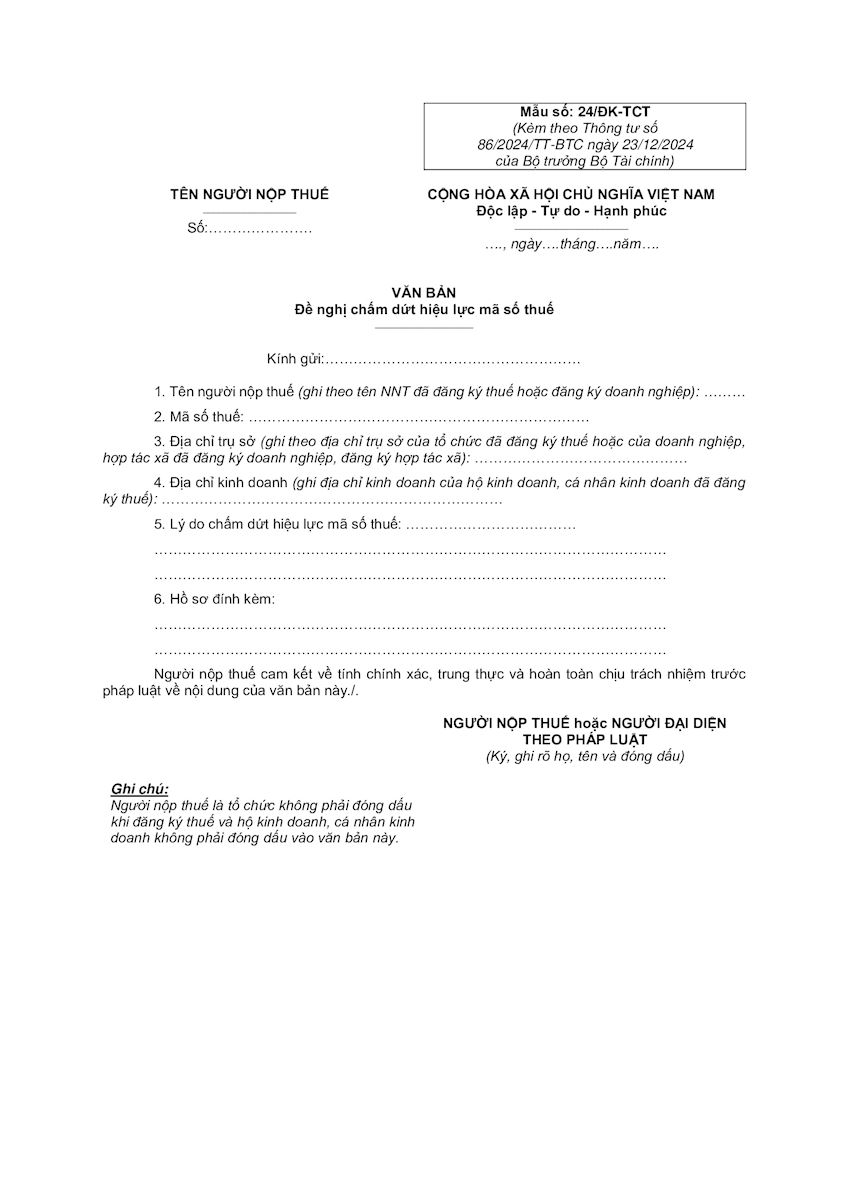 Mẫu số: 24/ĐK-TCT
(Kèm theo Thông tư số 86/2024/TT-BTC ngày 23/12/2024 của Bộ trưởng Bộ Tài chính)

TÊN NGƯỜI NỘP THUẾ

Số:…………………

CỘNG HÒA XÃ HỘI CHỦ NGHĨA VIỆT NAM
Độc lập - Tự do - Hạnh phúc

…., ngày….tháng….năm….

VĂN BẢN
Đề nghị chấm dứt hiệu lực mã số thuế

Kính gửi:………………………………………………

1. Tên người nộp thuế (ghi theo tên NNT đã đăng ký thuế hoặc đăng ký doanh nghiệp): ………

2. Mã số thuế: ………………………………………………………………

3. Địa chỉ trụ sở (ghi theo địa chỉ trụ sở của tổ chức đã đăng ký thuế hoặc của doanh nghiệp, hợp tác xã đã đăng ký doanh nghiệp, đăng ký hợp tác xã): ………………………………………

4. Địa chỉ kinh doanh (ghi địa chỉ kinh doanh của hộ kinh doanh, cá nhân kinh doanh đã đăng ký thuế): ………………………………………………………………

5. Lý do chấm dứt hiệu lực mã số thuế: ………………………………

………………………………………………………………………………………………

………………………………………………………………………………………………

6. Hồ sơ đính kèm:

………………………………………………………………………………………………

………………………………………………………………………………………………

Người nộp thuế cam kết về tính chính xác, trung thực và hoàn toàn chịu trách nhiệm trước pháp luật về nội dung của văn bản này./.

NGƯỜI NỘP THUẾ hoặc NGƯỜI ĐẠI DIỆN THEO PHÁP LUẬT
(Ký, ghi rõ họ, tên và đóng dấu)

Ghi chú:
Người nộp thuế là tổ chức không phải đóng dấu khi đăng ký thuế và hộ kinh doanh, cá nhân kinh doanh không phải đóng dấu vào văn bản này.